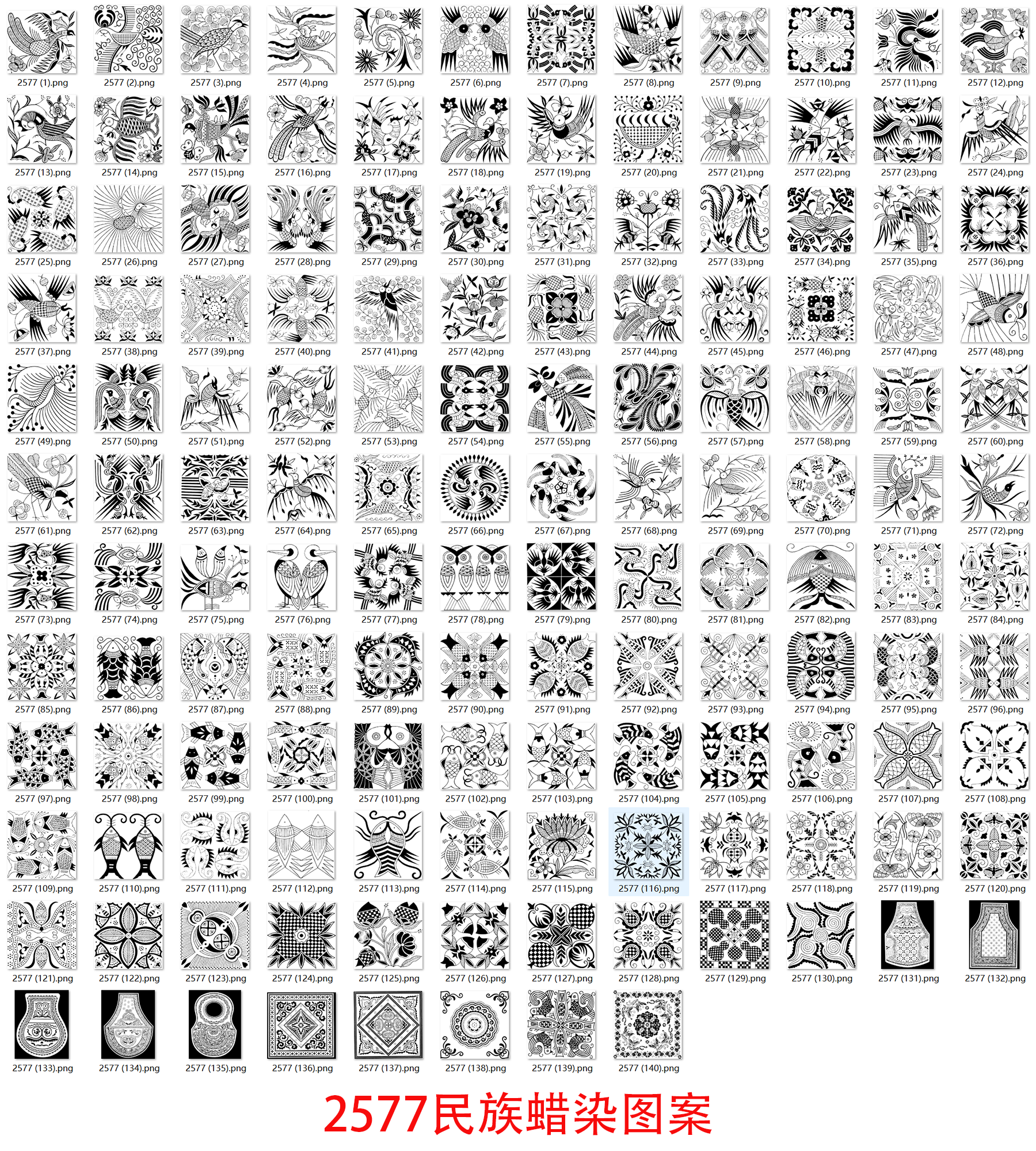 2577 (1).png
2577 (2).png
2577 (3).png
2577 (4).png
2577 (5).png
2577 (6).png
2577 (7).png
2577 (8).png
2577 (9).png
2577 (10).png
2577 (11).png
2577 (12).png
2577 (13).png
2577 (14).png
2577 (15).png
2577 (16).png
2577 (17).png
2577 (18).png
2577 (19).png
2577 (20).png
2577 (21).png
2577 (22).png
2577 (23).png
2577 (24).png
2577 (25).png
2577 (26).png
2577 (27).png
2577 (28).png
2577 (29).png
2577 (30).png
2577 (31).png
2577 (32).png
2577 (33).png
2577 (34).png
2577 (35).png
2577 (36).png
2577 (37).png
2577 (38).png
2577 (39).png
2577 (40).png
2577 (41).png
2577 (42).png
2577 (43).png
2577 (44).png
2577 (45).png
2577 (46).png
2577 (47).png
2577 (48).png
2577 (49).png
2577 (50).png
2577 (51).png
2577 (52).png
2577 (53).png
2577 (54).png
2577 (55).png
2577 (56).png
2577 (57).png
2577 (58).png
2577 (59).png
2577 (60).png
2577 (61).png
2577 (62).png
2577 (63).png
2577 (64).png
2577 (65).png
2577 (66).png
2577 (67).png
2577 (68).png
2577 (69).png
2577 (70).png
2577 (71).png
2577 (72).png
2577 (73).png
2577 (74).png
2577 (75).png
2577 (76).png
2577 (77).png
2577 (78).png
2577 (79).png
2577 (80).png
2577 (81).png
2577 (82).png
2577 (83).png
2577 (84).png
2577 (85).png
2577 (86).png
2577 (87).png
2577 (88).png
2577 (89).png
2577 (90).png
2577 (91).png
2577 (92).png
2577 (93).png
2577 (94).png
2577 (95).png
2577 (96).png
2577 (97).png
2577 (98).png
2577 (99).png
2577 (100).png
2577 (101).png
2577 (102).png
2577 (103).png
2577 (104).png
2577 (105).png
2577 (106).png
2577 (107).png
2577 (108).png
2577 (109).png
2577 (110).png
2577 (111).png
2577 (112).png
2577 (113).png
2577 (114).png
2577 (115).png
2577 (116).png
2577 (117).png
2577 (118).png
2577 (119).png
2577 (120).png
2577 (121).png
2577 (122).png
2577 (123).png
2577 (124).png
2577 (125).png
2577 (126).png
2577 (127).png
2577 (128).png
2577 (129).png
2577 (130).png
2577 (131).png
2577 (132).png
2577 (133).png
2577 (134).png
2577 (135).png
2577 (136).png
2577 (137).png
2577 (138).png
2577 (139).png
2577 (140).png

2577民族蜡染图案